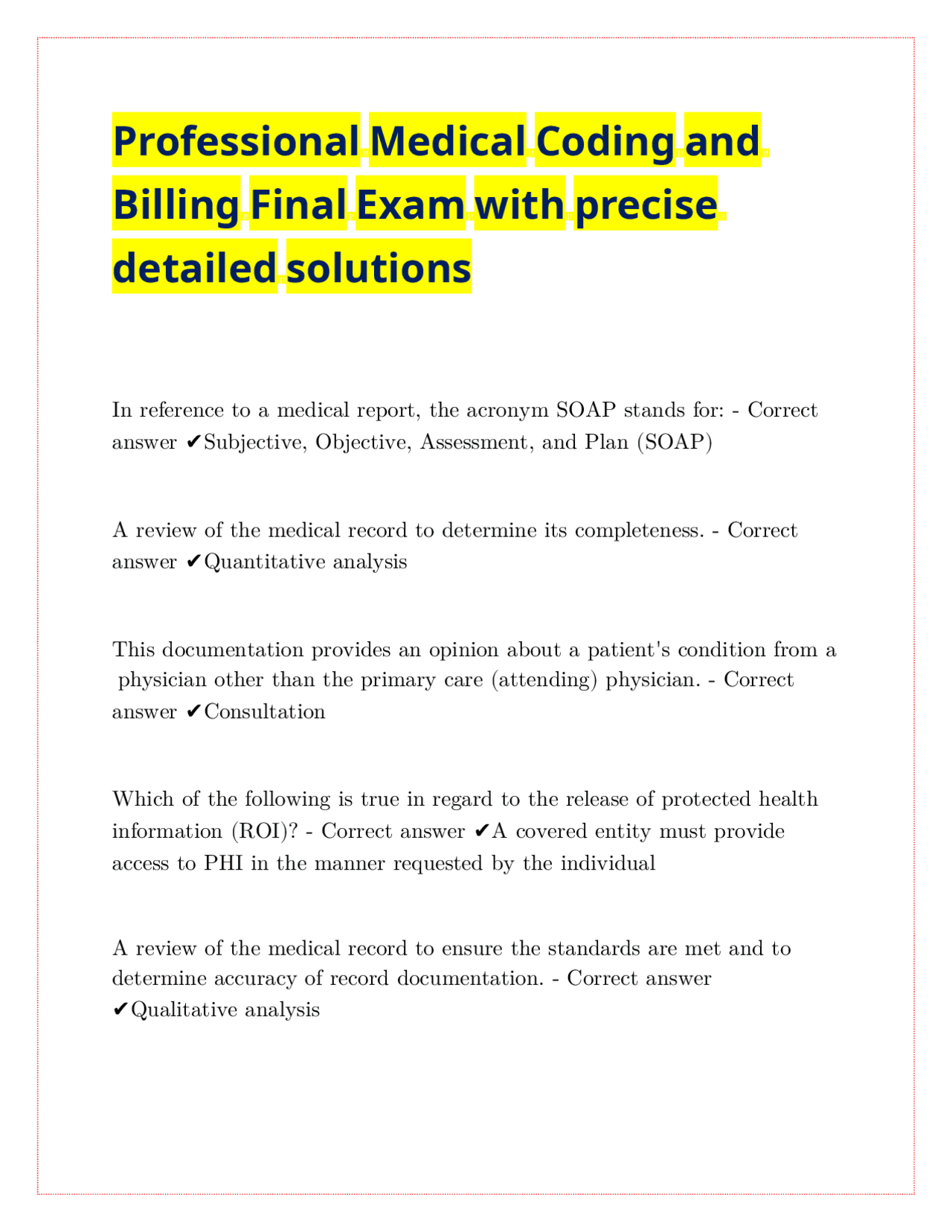 Professional Medical Coding and Billing Final Exam with precise detailed solutions

In reference to a medical report, the acronym SOAP stands for: - Correct answer ✔Subjective, Objective, Assessment, and Plan (SOAP)

A review of the medical record to determine its completeness. - Correct answer ✔Quantitative analysis

This documentation provides an opinion about a patient's condition from a physician other than the primary care (attending) physician. - Correct answer ✔Consultation

Which of the following is true in regard to the release of protected health information (ROI)? - Correct answer ✔A covered entity must provide access to PHI in the manner requested by the individual

A review of the medical record to ensure the standards are met and to determine accuracy of record documentation. - Correct answer ✔Qualitative analysis